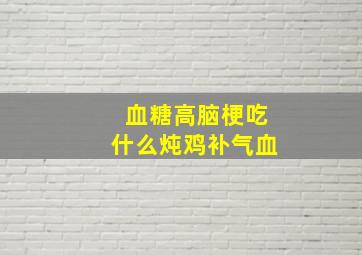 血糖高脑梗吃
什么炖鸡补气血